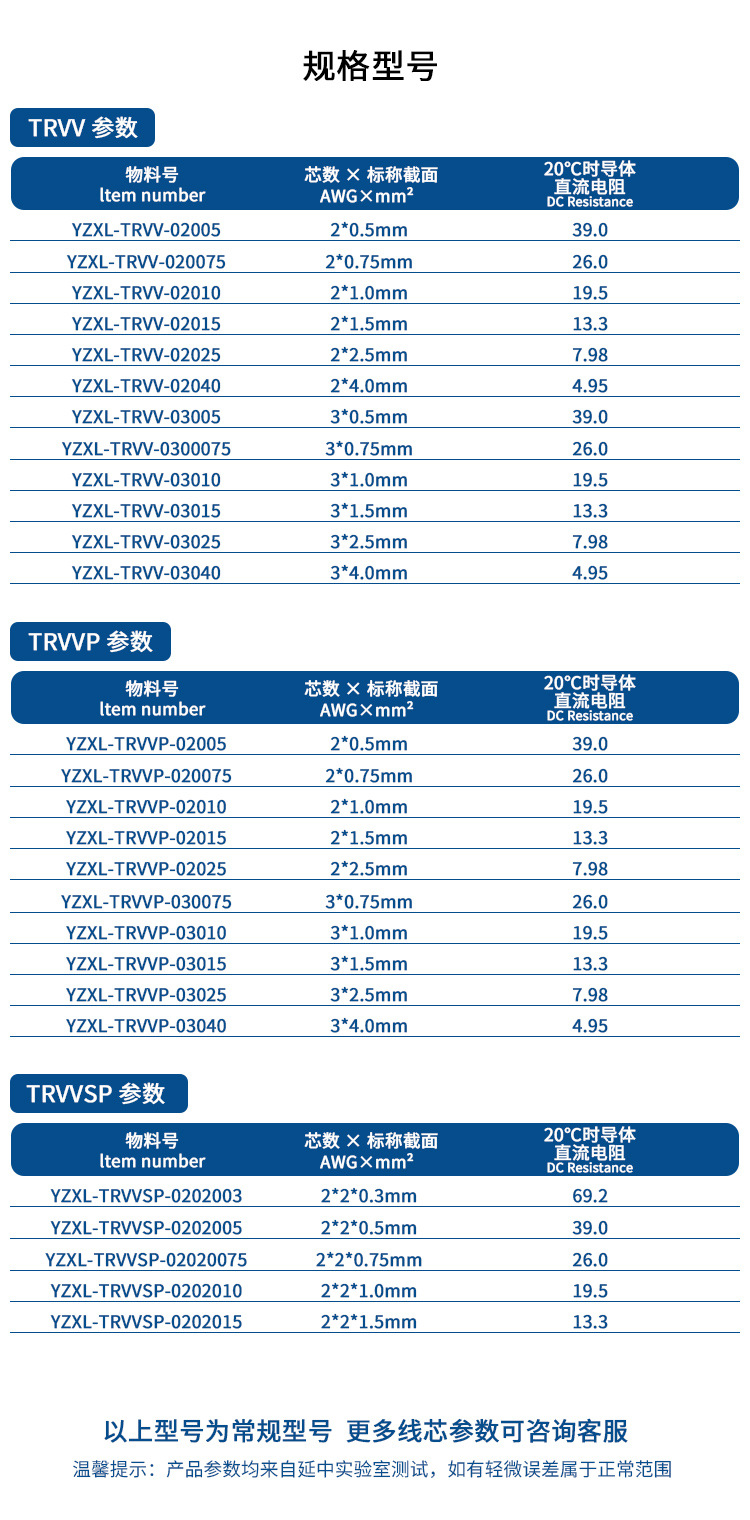 规格型号

TRVV 参数

| 物料号 ltem number | 芯数 × 标称截面 AWG×mm² | 20°C时导体 直流电阻 DC Resistance |
|---|---|---|
| YZXL-TRVV-02005 | 2*0.5mm | 39.0 |
| YZXL-TRVV-020075 | 2*0.75mm | 26.0 |
| YZXL-TRVV-02010 | 2*1.0mm | 19.5 |
| YZXL-TRVV-02015 | 2*1.5mm | 13.3 |
| YZXL-TRVV-02025 | 2*2.5mm | 7.98 |
| YZXL-TRVV-02040 | 2*4.0mm | 4.95 |
| YZXL-TRVV-03005 | 3*0.5mm | 39.0 |
| YZXL-TRVV-0300075 | 3*0.75mm | 26.0 |
| YZXL-TRVV-03010 | 3*1.0mm | 19.5 |
| YZXL-TRVV-03015 | 3*1.5mm | 13.3 |
| YZXL-TRVV-03025 | 3*2.5mm | 7.98 |
| YZXL-TRVV-03040 | 3*4.0mm | 4.95 |

TRVVP 参数

| 物料号 ltem number | 芯数 × 标称截面 AWG×mm² | 20°C时导体 直流电阻 DC Resistance |
|---|---|---|
| YZXL-TRVVP-02005 | 2*0.5mm | 39.0 |
| YZXL-TRVVP-020075 | 2*0.75mm | 26.0 |
| YZXL-TRVVP-02010 | 2*1.0mm | 19.5 |
| YZXL-TRVVP-02015 | 2*1.5mm | 13.3 |
| YZXL-TRVVP-02025 | 2*2.5mm | 7.98 |
| YZXL-TRVVP-030075 | 3*0.75mm | 26.0 |
| YZXL-TRVVP-03010 | 3*1.0mm | 19.5 |
| YZXL-TRVVP-03015 | 3*1.5mm | 13.3 |
| YZXL-TRVVP-03025 | 3*2.5mm | 7.98 |
| YZXL-TRVVP-03040 | 3*4.0mm | 4.95 |

TRVVSP 参数

| 物料号 ltem number | 芯数 × 标称截面 AWG×mm² | 20°C时导体 直流电阻 DC Resistance |
|---|---|---|
| YZXL-TRVVSP-0202003 | 2*2*0.3mm | 69.2 |
| YZXL-TRVVSP-0202005 | 2*2*0.5mm | 39.0 |
| YZXL-TRVVSP-02020075 | 2*2*0.75mm | 26.0 |
| YZXL-TRVVSP-0202010 | 2*2*1.0mm | 19.5 |
| YZXL-TRVVSP-0202015 | 2*2*1.5mm | 13.3 |

以上型号为常规型号 更多线芯参数可咨询客服
温馨提示：产品参数均来自延中实验室测试，如有轻微误差属于正常范围